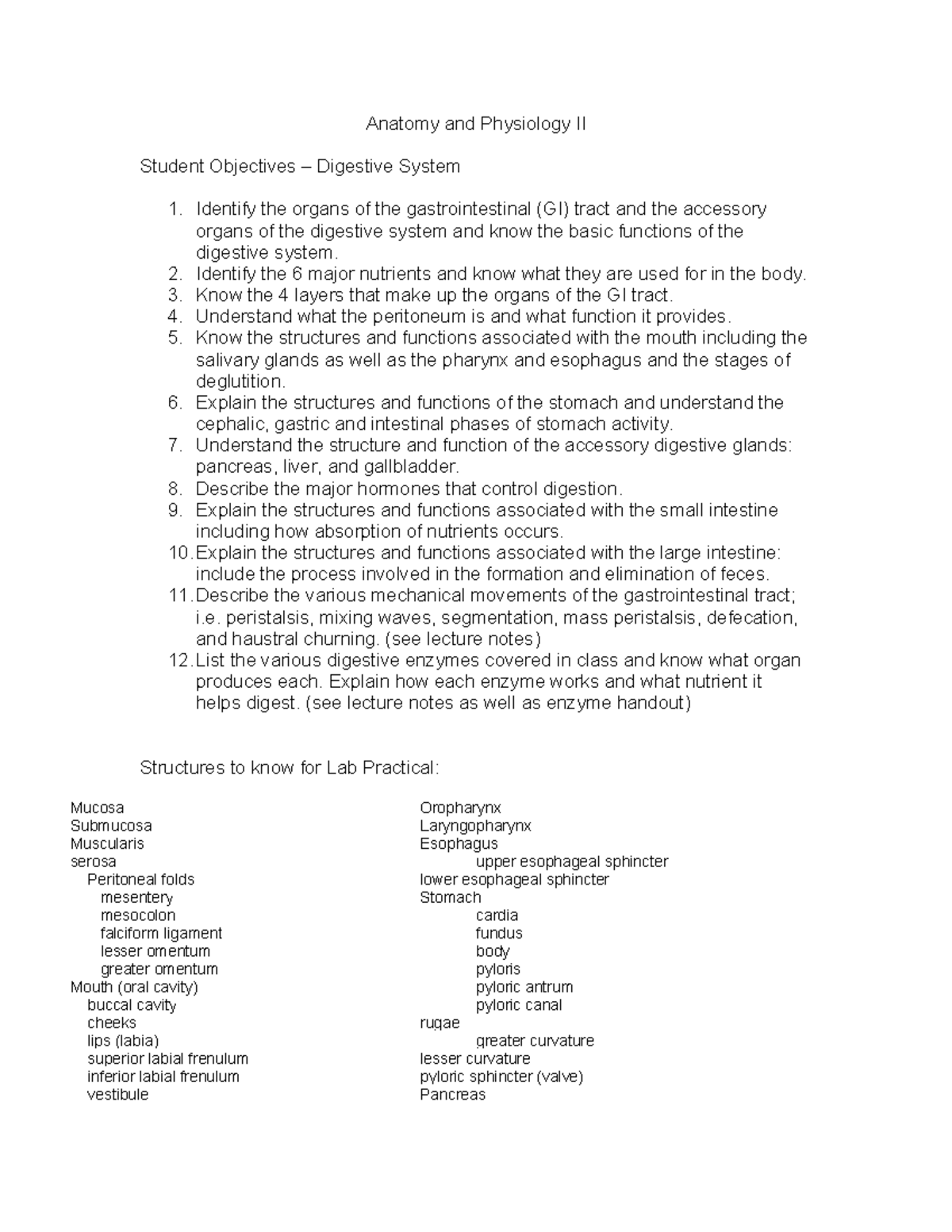 Anatomy and Physiology II

Student Objectives – Digestive System

1. Identify the organs of the gastrointestinal (GI) tract and the accessory organs of the digestive system and know the basic functions of the digestive system.
2. Identify the 6 major nutrients and know what they are used for in the body.
3. Know the 4 layers that make up the organs of the GI tract.
4. Understand what the peritoneum is and what function it provides.
5. Know the structures and functions associated with the mouth including the salivary glands as well as the pharynx and esophagus and the stages of deglutition.
6. Explain the structures and functions of the stomach and understand the cephalic, gastric and intestinal phases of stomach activity.
7. Understand the structure and function of the accessory digestive glands: pancreas, liver, and gallbladder.
8. Describe the major hormones that control digestion.
9. Explain the structures and functions associated with the small intestine including how absorption of nutrients occurs.
10. Explain the structures and functions associated with the large intestine: include the process involved in the formation and elimination of feces.
11. Describe the various mechanical movements of the gastrointestinal tract; i.e. peristalsis, mixing waves, segmentation, mass peristalsis, defecation, and haustral churning. (see lecture notes)
12. List the various digestive enzymes covered in class and know what organ produces each. Explain how each enzyme works and what nutrient it helps digest. (see lecture notes as well as enzyme handout)

Structures to know for Lab Practical:

Mucosa
Submucosa
Muscularis
serosa
Peritoneal folds
mesentery
mesocolon
falciform ligament
lesser omentum
greater omentum
Mouth (oral cavity)
buccal cavity
cheeks
lips (labia)
superior labial frenulum
inferior labial frenulum
vestibule

Oropharynx
Laryngopharynx
Esophagus
upper esophageal sphincter
lower esophageal sphincter
Stomach
cardia
fundus
body
pyloris
pyloric antrum
pyloric canal
rugae
greater curvature
lesser curvature
pyloric sphincter (valve)
Pancreas